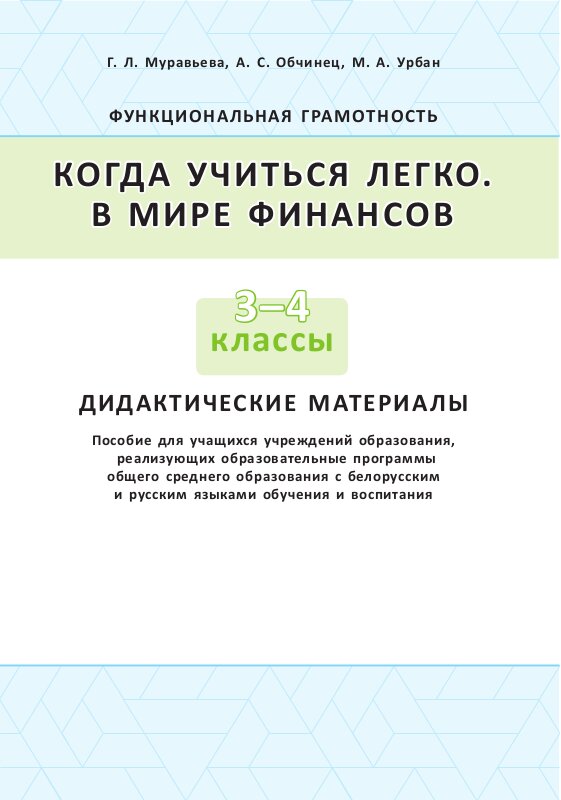 Г. Л. Муравьева, А. С. Обчинец, М. А. Урбан

ФУНКЦИОНАЛЬНАЯ ГРАМОТНОСТЬ

КОГДА УЧИТЬСЯ ЛЕГКО.
В МИРЕ ФИНАНСОВ

3–4
классы

ДИДАКТИЧЕСКИЕ МАТЕРИАЛЫ

Пособие для учащихся учреждений образования, реализующих образовательные программы общего среднего образования с белорусским и русским языками обучения и воспитания